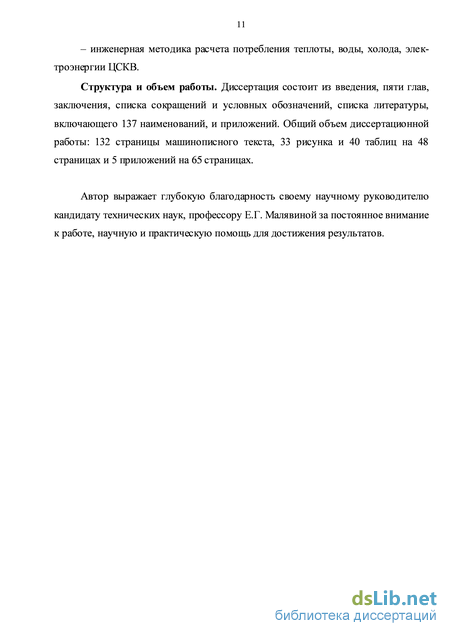 11

– инженерная методика расчета потребления теплоты, воды, холода, электроэнергии ЦСКВ.

Структура и объем работы. Диссертация состоит из введения, пяти глав, заключения, списка сокращений и условных обозначений, списка литературы, включающего 137 наименований, и приложений. Общий объем диссертационной работы: 132 страницы машинописного текста, 33 рисунка и 40 таблиц на 48 страницах и 5 приложений на 65 страницах.

Автор выражает глубокую благодарность своему научному руководителю кандидату технических наук, профессору Е.Г. Малявиной за постоянное внимание к работе, научную и практическую помощь для достижения результатов.

dsLib.net
библиотека диссертаций